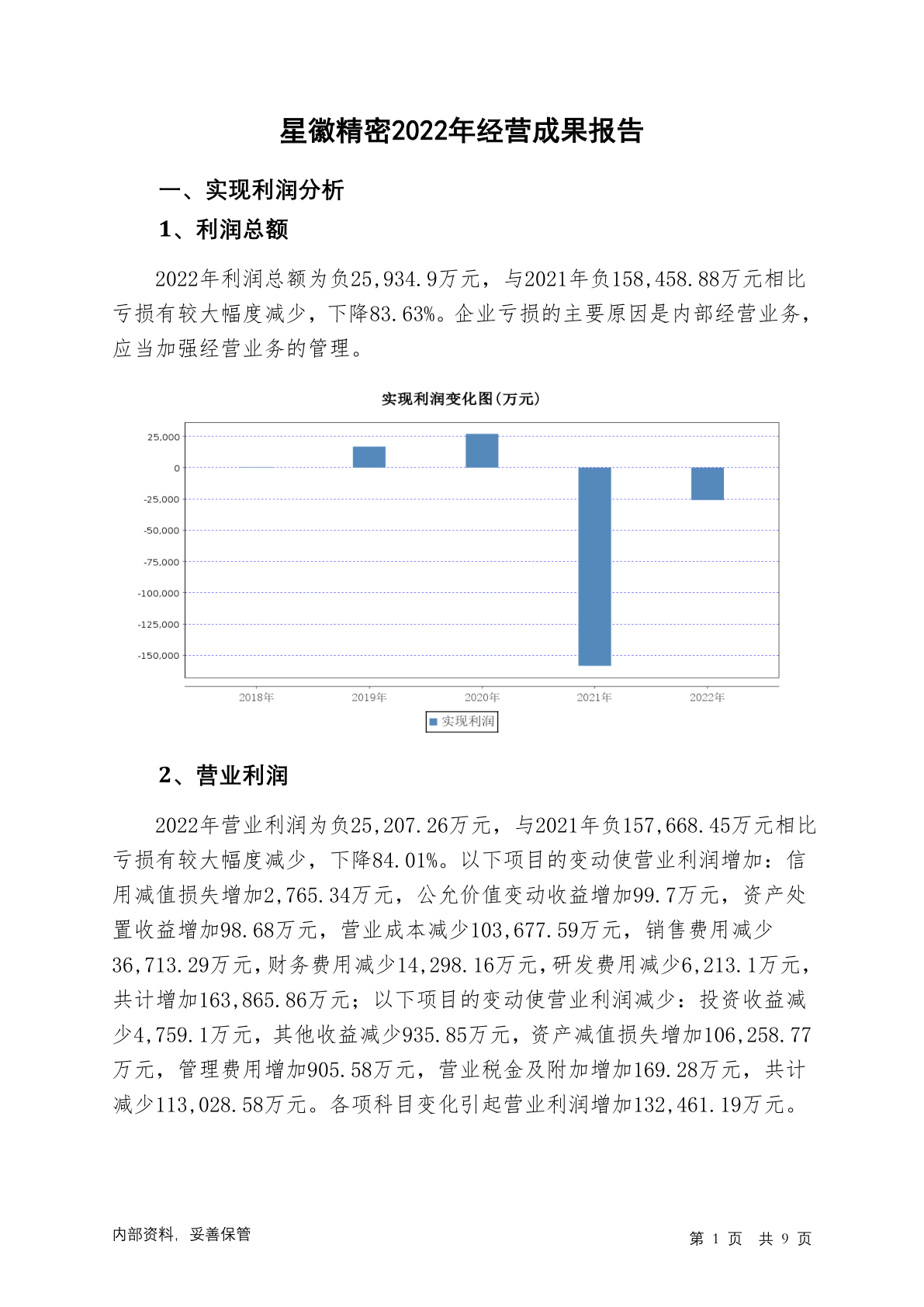 星徽精密2022年经营成果报告

一、实现利润分析

1、利润总额

2022年利润总额为负25,934.9万元，与2021年负158,458.88万元相比亏损有较大幅度减少，下降83.63%。企业亏损的主要原因是内部经营业务，应当加强经营业务的管理。

实现利润变化图(万元)

25,000
0
-25,000
-50,000
-75,000
-100,000
-125,000
-150,000

2018年 2019年 2020年 2021年 2022年

实现利润

2、营业利润

2022年营业利润为负25,207.26万元，与2021年负157,668.45万元相比亏损有较大幅度减少，下降84.01%。以下项目的变动使营业利润增加：信用减值损失增加2,765.34万元，公允价值变动收益增加99.7万元，资产处置收益增加98.68万元，营业成本减少103,677.59万元，销售费用减少36,713.29万元，财务费用减少14,298.16万元，研发费用减少6,213.1万元，共计增加163,865.86万元；以下项目的变动使营业利润减少：投资收益减少4,759.1万元，其他收益减少935.85万元，资产减值损失增加106,258.77万元，管理费用增加905.58万元，营业税金及附加增加169.28万元，共计减少113,028.58万元。各项科目变化引起营业利润增加132,461.19万元。

内部资料，妥善保管

第 1 页 共 9 页